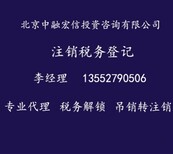 北京中融宏信投资咨询有限公司

注销税务登记

李经理　13552790506

专业代理　税务解锁　吊销转注销